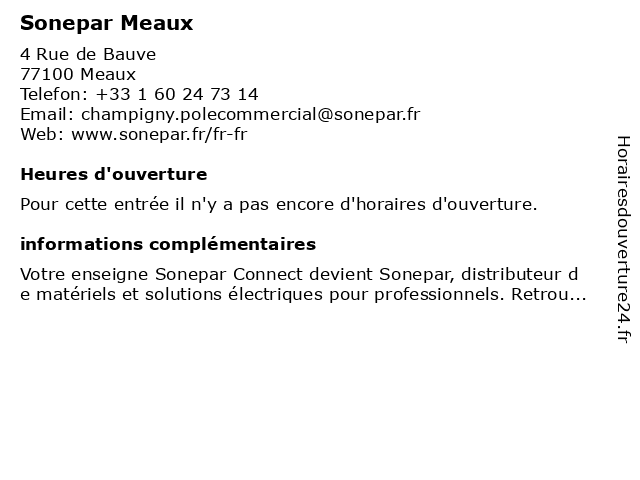 Sonepar Meaux

4 Rue de Bauve
77100 Meaux
Telefon: +33 1 60 24 73 14
Email: champigny.polecommercial@sonepar.fr
Web: www.sonepar.fr/fr-fr

Heures d'ouverture

Pour cette entrée il n'y a pas encore d'horaires d'ouverture.

informations complémentaires

Votre enseigne Sonepar Connect devient Sonepar, distributeur de matériels et solutions électriques pour professionnels. Retrou...

Horairesdouverture24.fr